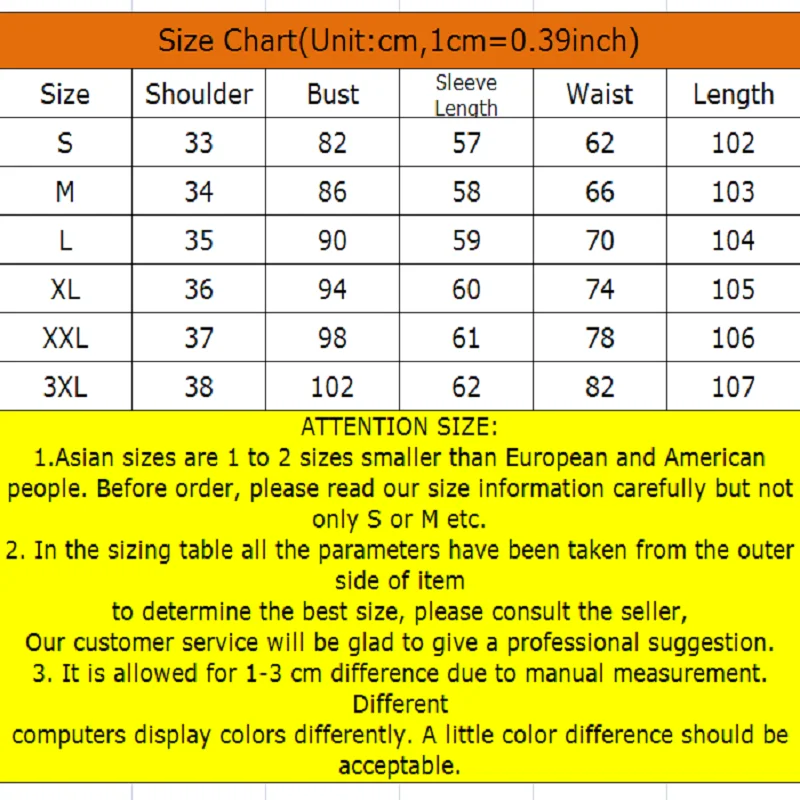 Size Chart(Unit:cm,1cm=0.39inch)

| Size | Shoulder | Bust | Sleeve Length | Waist | Length |
|---|---|---|---|---|---|
| S | 33 | 82 | 57 | 62 | 102 |
| M | 34 | 86 | 58 | 66 | 103 |
| L | 35 | 90 | 59 | 70 | 104 |
| XL | 36 | 94 | 60 | 74 | 105 |
| XXL | 37 | 98 | 61 | 78 | 106 |
| 3XL | 38 | 102 | 62 | 82 | 107 |

ATTENTION SIZE:
1.Asian sizes are 1 to 2 sizes smaller than European and American people. Before order, please read our size information carefully but not only S or M etc.
2. In the sizing table all the parameters have been taken from the outer side of item
to determine the best size, please consult the seller,
Our customer service will be glad to give a professional suggestion.
3. It is allowed for 1-3 cm difference due to manual measurement. Different
computers display colors differently. A little color difference should be acceptable.